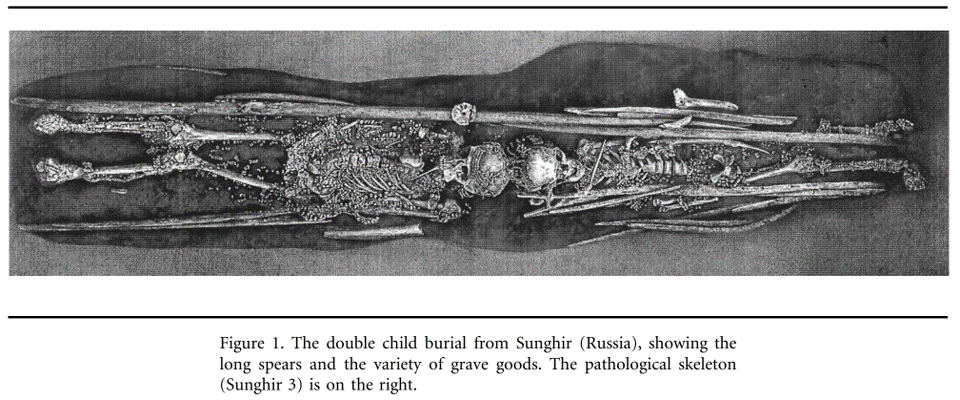 Figure 1. The double child burial from Sunghir (Russia), showing the long spears and the variety of grave goods. The pathological skeleton (Sunghir 3) is on the right.